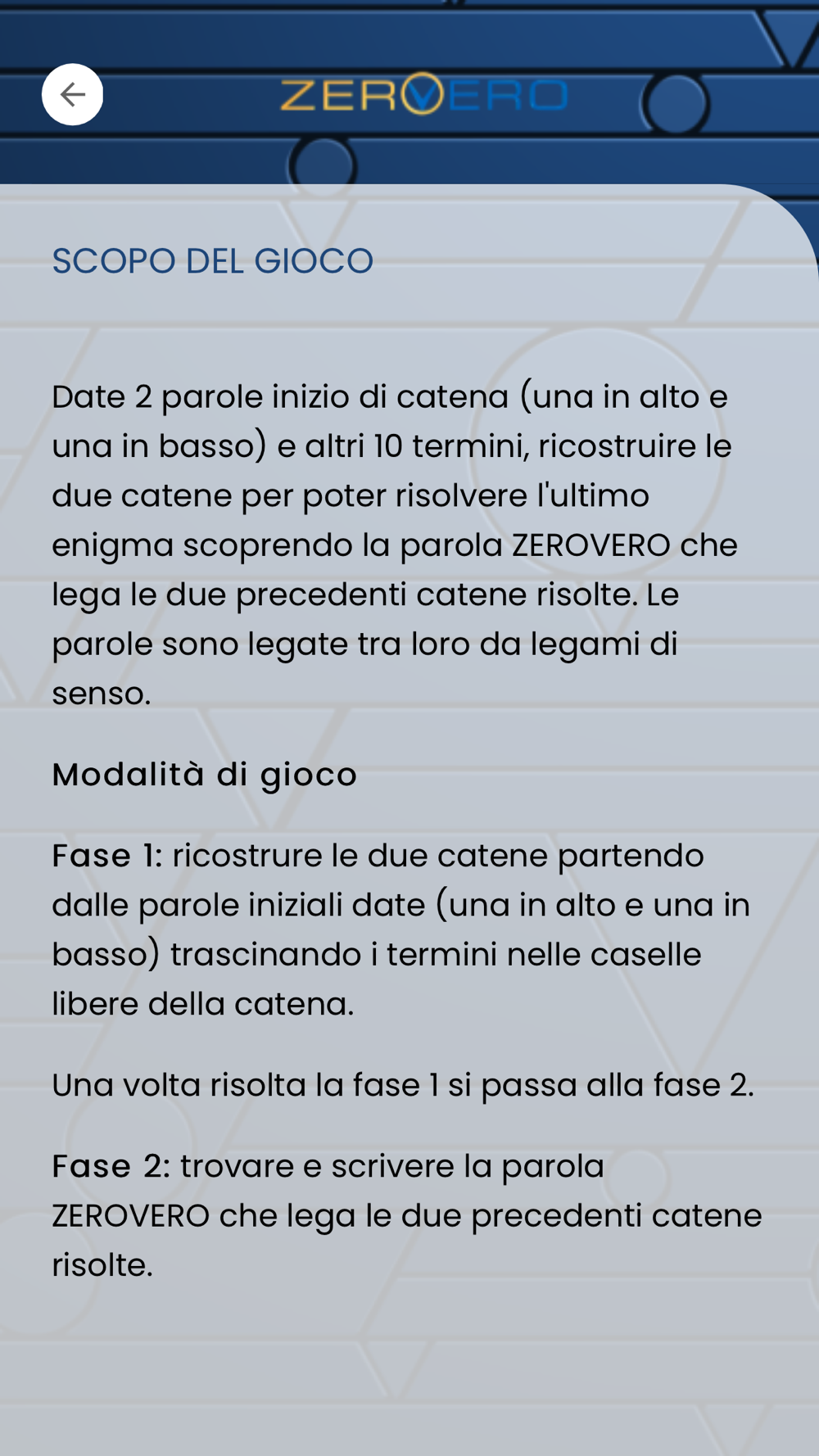 ZEROVERO

SCOPO DEL GIOCO

Date 2 parole inizio di catena (una in alto e una in basso) e altri 10 termini, ricostruire le due catene per poter risolvere l'ultimo enigma scoprendo la parola ZEROVERO che lega le due precedenti catene risolte. Le parole sono legate tra loro da legami di senso.

Modalità di gioco

Fase 1: ricostrure le due catene partendo dalle parole iniziali date (una in alto e una in basso) trascinando i termini nelle caselle libere della catena.

Una volta risolta la fase 1 si passa alla fase 2.

Fase 2: trovare e scrivere la parola ZEROVERO che lega le due precedenti catene risolte.